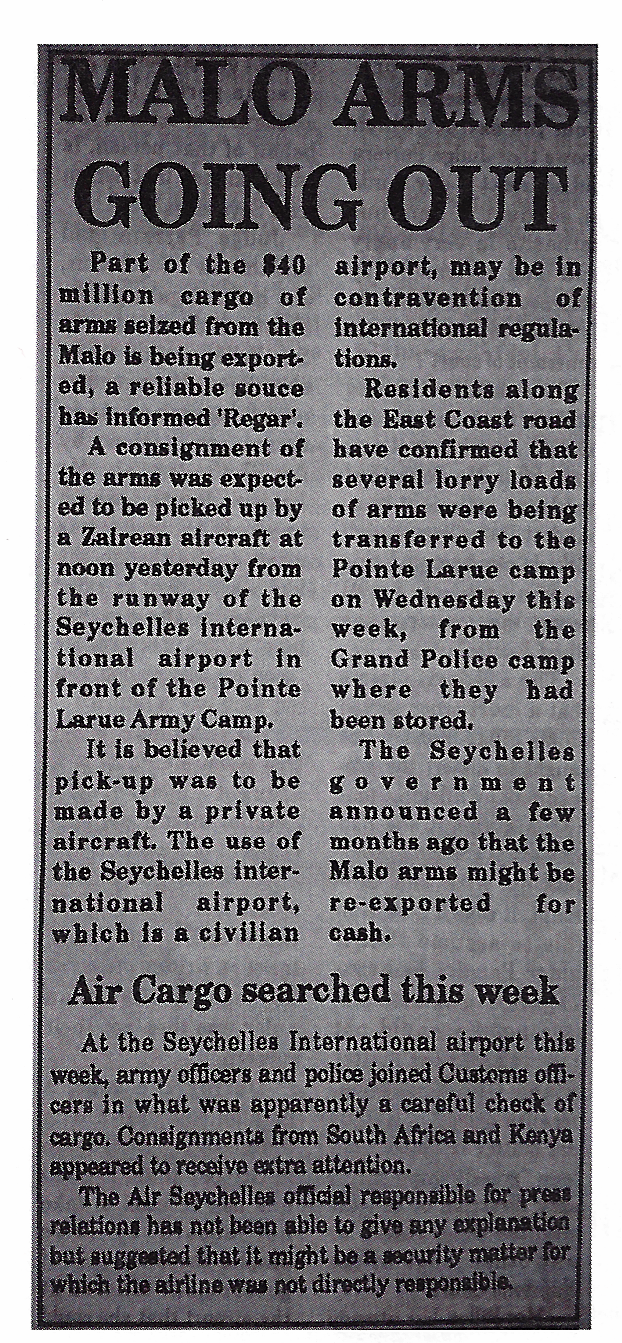 MALO ARMS GOING OUT

Part of the $40 million cargo of arms seized from the Malo is being exported, a reliable souce has informed 'Regar'.

A consignment of the arms was expected to be picked up by a Zairean aircraft at noon yesterday from the runway of the Seychelles international airport in front of the Pointe Larue Army Camp.

It is believed that pick-up was to be made by a private aircraft. The use of the Seychelles international airport, which is a civilian airport, may be in contravention of international regulations.

Residents along the East Coast road have confirmed that several lorry loads of arms were being transferred to the Pointe Larue camp on Wednesday this week, from the Grand Police camp where they had been stored.

The Seychelles government announced a few months ago that the Malo arms might be re-exported for cash.

Air Cargo searched this week

At the Seychelles International airport this week, army officers and police joined Customs officers in what was apparently a careful check of cargo. Consignments from South Africa and Kenya appeared to receive extra attention.

The Air Seychelles official responsible for press relations has not been able to give any explanation but suggested that it might be a security matter for which the airline was not directly responsible.